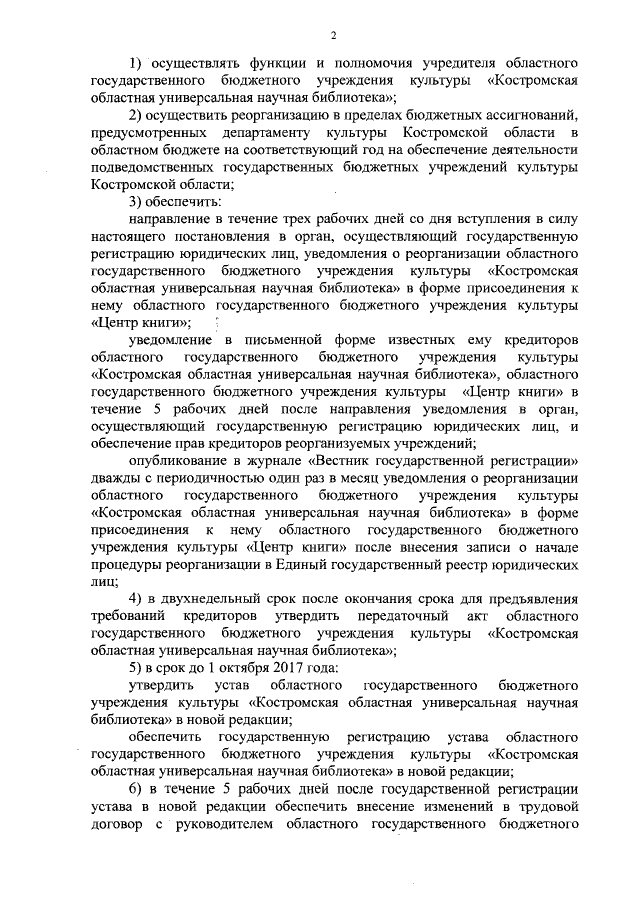 2

1) осуществлять функции и полномочия учредителя областного государственного бюджетного учреждения культуры «Костромская областная универсальная научная библиотека»;

2) осуществить реорганизацию в пределах бюджетных ассигнований, предусмотренных департаменту культуры Костромской области в областном бюджете на соответствующий год на обеспечение деятельности подведомственных государственных бюджетных учреждений культуры Костромской области;

3) обеспечить:

направление в течение трех рабочих дней со дня вступления в силу настоящего постановления в орган, осуществляющий государственную регистрацию юридических лиц, уведомления о реорганизации областного государственного бюджетного учреждения культуры «Костромская областная универсальная научная библиотека» в форме присоединения к нему областного государственного бюджетного учреждения культуры «Центр книги»;

уведомление в письменной форме известных ему кредиторов областного государственного бюджетного учреждения культуры «Костромская областная универсальная научная библиотека», областного государственного бюджетного учреждения культуры «Центр книги» в течение 5 рабочих дней после направления уведомления в орган, осуществляющий государственную регистрацию юридических лиц, и обеспечение прав кредиторов реорганизуемых учреждений;

опубликование в журнале «Вестник государственной регистрации» дважды с периодичностью один раз в месяц уведомления о реорганизации областного государственного бюджетного учреждения культуры «Костромская областная универсальная научная библиотека» в форме присоединения к нему областного государственного бюджетного учреждения культуры «Центр книги» после внесения записи о начале процедуры реорганизации в Единый государственный реестр юридических лиц;

4) в двухнедельный срок после окончания срока для предъявления требований кредиторов утвердить передаточный акт областного государственного бюджетного учреждения культуры «Костромская областная универсальная научная библиотека»;

5) в срок до 1 октября 2017 года:

утвердить устав областного государственного бюджетного учреждения культуры «Костромская областная универсальная научная библиотека» в новой редакции;

обеспечить государственную регистрацию устава областного государственного бюджетного учреждения культуры «Костромская областная универсальная научная библиотека» в новой редакции;

6) в течение 5 рабочих дней после государственной регистрации устава в новой редакции обеспечить внесение изменений в трудовой договор с руководителем областного государственного бюджетного